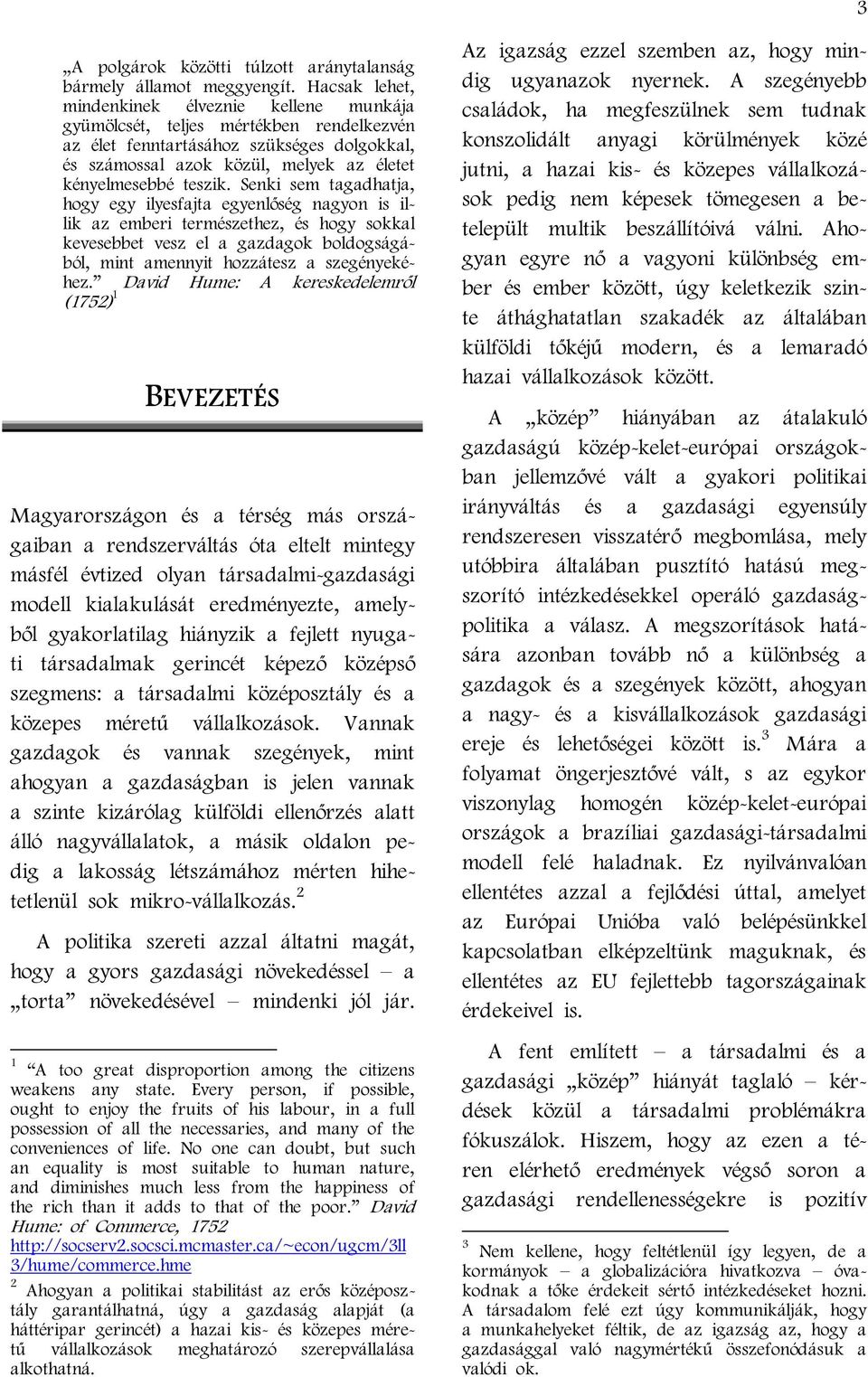 3

„A polgárok közötti túlzott aránytalanság bármely államot meggyengít. Hacsak lehet, mindenkinek élveznie kellene munkája gyümölcsét, teljes mértékben rendelkezvén az élet fenntartásához szükséges dolgokkal, és számossal azok közül, melyek az életet kényelmesebbé teszik. Senki sem tagadhatja, hogy egy ilyesfajta egyenlőség nagyon is illik az emberi természethez, és hogy sokkal kevesebbet vesz el a gazdagok boldogságából, mint amennyit hozzátesz a szegényekéhez.” David Hume: A kereskedelemről (1752)$^1$

BEVEZETÉS

Magyarországon és a térség más országaiban a rendszerváltás óta eltelt mintegy másfél évtized olyan társadalmi-gazdasági modell kialakulását eredményezte, amelyből gyakorlatilag hiányzik a fejlett nyugati társadalmak gerincét képező középső szegmens: a társadalmi középosztály és a közepes méretű vállalkozások. Vannak gazdagok és vannak szegények, mint ahogyan a gazdaságban is jelen vannak a szinte kizárólag külföldi ellenőrzés alatt álló nagyvállalatok, a másik oldalon pedig a lakosság létszámához mérten hihetetlenül sok mikro-vállalkozás.$^2$

A politika szereti azzal áltatni magát, hogy a gyors gazdasági növekedéssel – a „torta” növekedésével – mindenki jól jár.

$^1$ “A too great disproportion among the citizens weakens any state. Every person, if possible, ought to enjoy the fruits of his labour, in a full possession of all the necessaries, and many of the conveniences of life. No one can doubt, but such an equality is most suitable to human nature, and diminishes much less from the happiness of the rich than it adds to that of the poor.” David Hume: of Commerce, 1752 http://socserv2.socsci.mcmaster.ca/~econ/ugcm/3ll3/hume/commerce.hme

$^2$ Ahogyan a politikai stabilitást az erős középosztály garantálhatná, úgy a gazdaság alapját (a háttéripar gerincét) a hazai kis- és közepes méretű vállalkozások meghatározó szerepvállalása alkothatná.

Az igazság ezzel szemben az, hogy mindig ugyanazok nyernek. A szegényebb családok, ha megfeszülnek sem tudnak konszolidált anyagi körülmények közé jutni, a hazai kis- és közepes vállalkozások pedig nem képesek tömegesen a betelepült multik beszállítóivá válni. Ahogyan egyre nő a vagyoni különbség ember és ember között, úgy keletkezik szinte áthághatatlan szakadék az általában külföldi tőkéjű modern, és a lemaradó hazai vállalkozások között.

A „közép” hiányában az átalakuló gazdaságú közép-kelet-európai országokban jellemzővé vált a gyakori politikai irányváltás és a gazdasági egyensúly rendszeresen visszatérő megbomlása, mely utóbbira általában pusztító hatású megszorító intézkedésekkel operáló gazdaságpolitika a válasz. A megszorítások hatására azonban tovább nő a különbség a gazdagok és a szegények között, ahogyan a nagy- és a kisvállalkozások gazdasági ereje és lehetőségei között is.$^3$ Mára a folyamat öngerjesztővé vált, s az egykor viszonylag homogén közép-kelet-európai országok a brazíliai gazdasági-társadalmi modell felé haladnak. Ez nyilvánvalóan ellentétes azzal a fejlődési úttal, amelyet az Európai Unióba való belépésünkkel kapcsolatban elképzeltünk maguknak, és ellentétes az EU fejlettebb tagországainak érdekeivel is.

A fent említett – a társadalmi és a gazdasági „közép” hiányát taglaló – kérdések közül a társadalmi problémákra fókuszálok. Hiszem, hogy az ezen a téren elérhető eredmények végső soron a gazdasági rendellenességekre is pozitív

$^3$ Nem kellene, hogy feltétlenül így legyen, de a kormányok – a globalizációra hivatkozva – óvakodnak a tőke érdekeit sértő intézkedéseket hozni. A társadalom felé ezt úgy kommunikálják, hogy a munkahelyeket féltik, de az igazság az, hogy a gazdasággal való nagymértékű összefonódásuk a valódi ok.